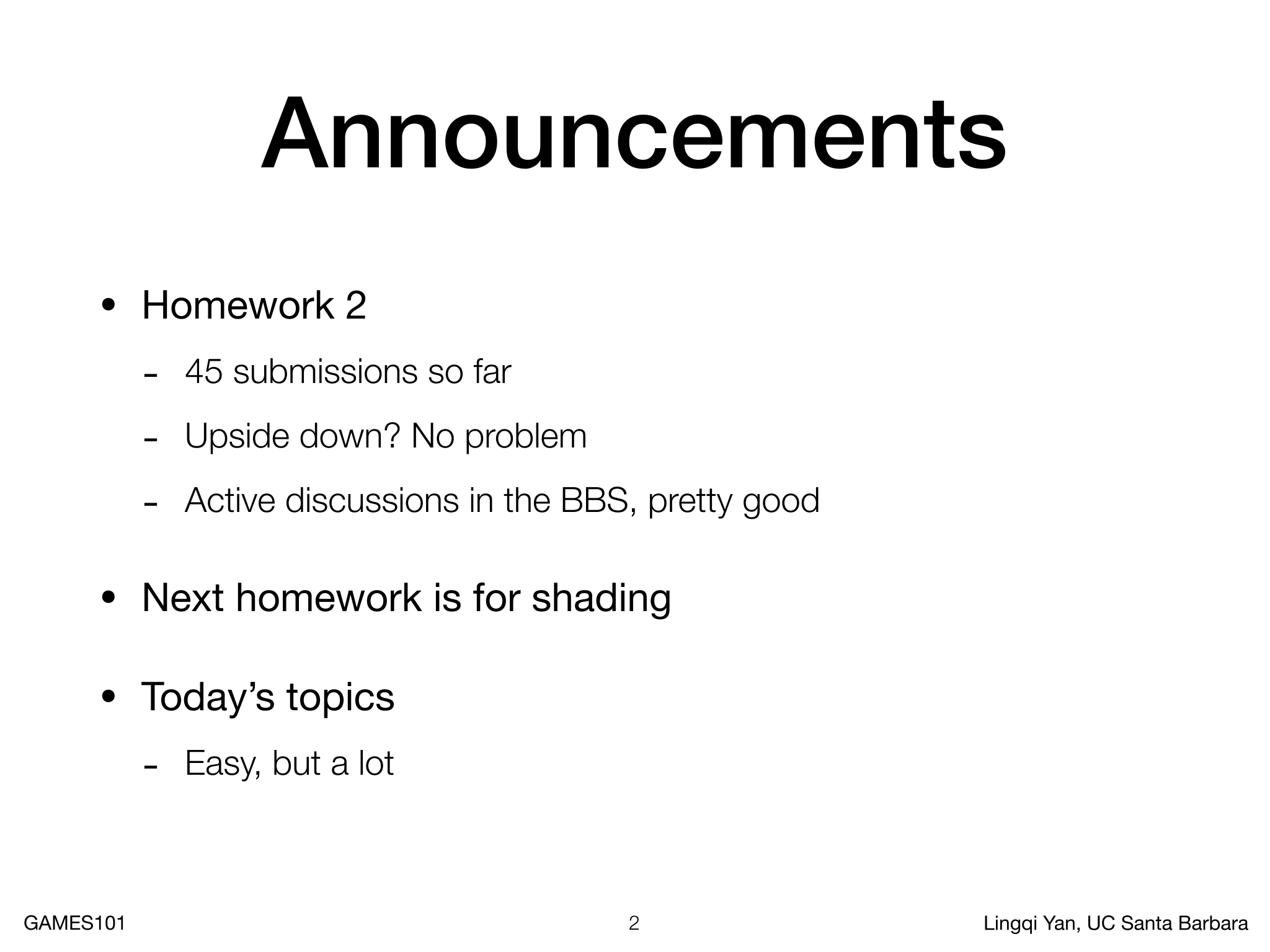 Announcements

• Homework 2
- 45 submissions so far
- Upside down? No problem
- Active discussions in the BBS, pretty good

• Next homework is for shading

• Today’s topics
- Easy, but a lot

GAMES101 2 Lingqi Yan, UC Santa Barbara